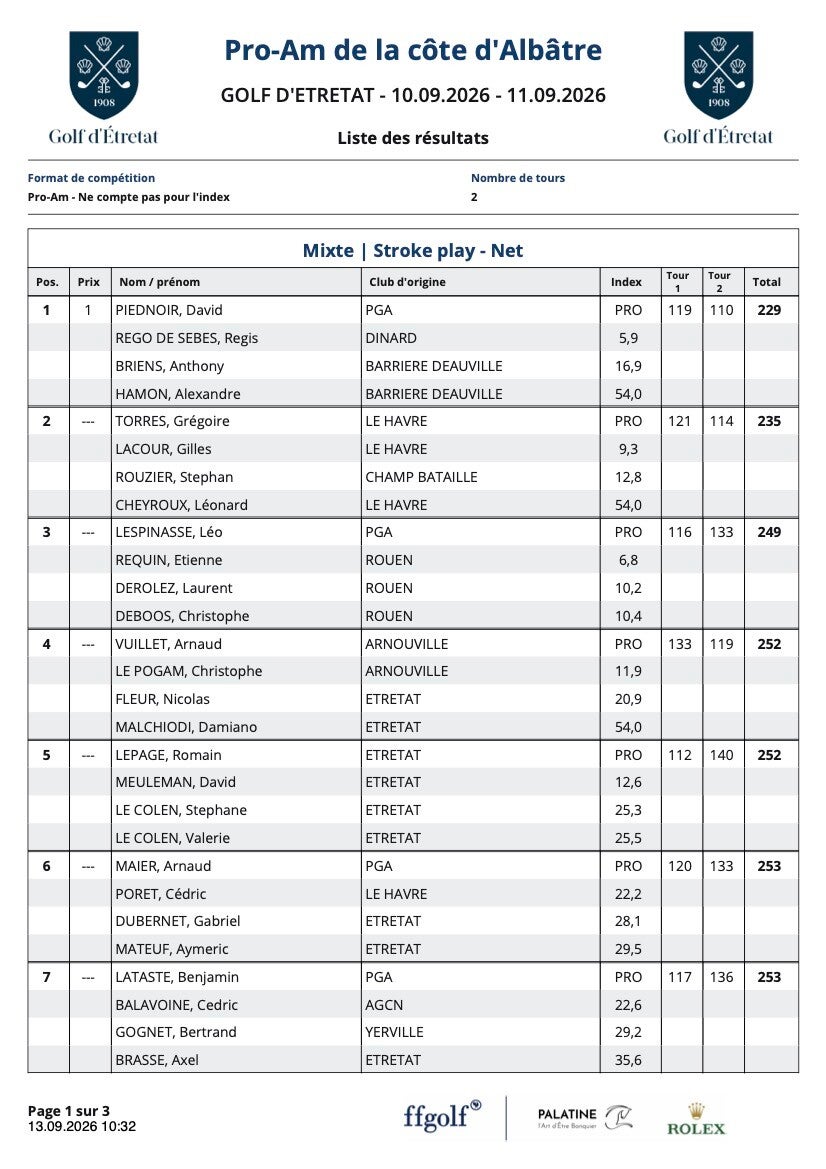 1908
Golf d'Étretat

Pro-Am de la côte d'Albâtre

GOLF D'ETRETAT - 10.09.2026 - 11.09.2026

Liste des résultats

1908
Golf d'Étretat

Format de compétition
Pro-Am - Ne compte pas pour l'index

Nombre de tours
2

Mixte | Stroke play - Net

| Pos. | Prix | Nom / prénom | Club d'origine | Index | Tour 1 | Tour 2 | Total |
|---|---|---|---|---|---|---|---|
| 1 | 1 | PIEDNOIR, David | PGA | PRO | 119 | 110 | 229 |
| | | REGO DE SEBES, Regis | DINARD | 5,9 | | | |
| | | BRIENS, Anthony | BARRIERE DEAUVILLE | 16,9 | | | |
| | | HAMON, Alexandre | BARRIERE DEAUVILLE | 54,0 | | | |
| 2 | --- | TORRES, Grégoire | LE HAVRE | PRO | 121 | 114 | 235 |
| | | LACOUR, Gilles | LE HAVRE | 9,3 | | | |
| | | ROUZIER, Stephan | CHAMP BATAILLE | 12,8 | | | |
| | | CHEYROUX, Léonard | LE HAVRE | 54,0 | | | |
| 3 | --- | LESPINASSE, Léo | PGA | PRO | 116 | 133 | 249 |
| | | REQUIN, Etienne | ROUEN | 6,8 | | | |
| | | DEROLEZ, Laurent | ROUEN | 10,2 | | | |
| | | DEBOOS, Christophe | ROUEN | 10,4 | | | |
| 4 | --- | VUILLET, Arnaud | ARNOUVILLE | PRO | 133 | 119 | 252 |
| | | LE POGAM, Christophe | ARNOUVILLE | 11,9 | | | |
| | | FLEUR, Nicolas | ETRETAT | 20,9 | | | |
| | | MALCHIODI, Damiano | ETRETAT | 54,0 | | | |
| 5 | --- | LEPAGE, Romain | ETRETAT | PRO | 112 | 140 | 252 |
| | | MEULEMAN, David | ETRETAT | 12,6 | | | |
| | | LE COLEN, Stephane | ETRETAT | 25,3 | | | |
| | | LE COLEN, Valerie | ETRETAT | 25,5 | | | |
| 6 | --- | MAIER, Arnaud | PGA | PRO | 120 | 133 | 253 |
| | | PORET, Cédric | LE HAVRE | 22,2 | | | |
| | | DUBERNET, Gabriel | ETRETAT | 28,1 | | | |
| | | MATEUF, Aymeric | ETRETAT | 29,5 | | | |
| 7 | --- | LATASTE, Benjamin | PGA | PRO | 117 | 136 | 253 |
| | | BALAVOINE, Cedric | AGCN | 22,6 | | | |
| | | GOGNET, Bertrand | YERVILLE | 29,2 | | | |
| | | BRASSE, Axel | ETRETAT | 35,6 | | | |

Page 1 sur 3
13.09.2026 10:32

ffgolf

PALATINE
l'Art d'Être Banquier

ROLEX